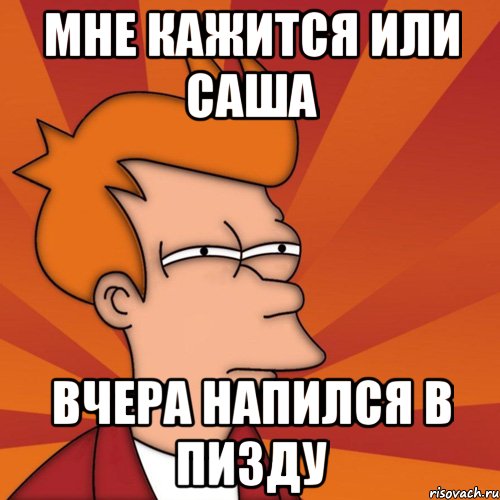 МНЕ КАЖИТСЯ ИЛИ САША

ВЧЕРА НАПИЛСЯ В ПИЗДУ

risovach.ru